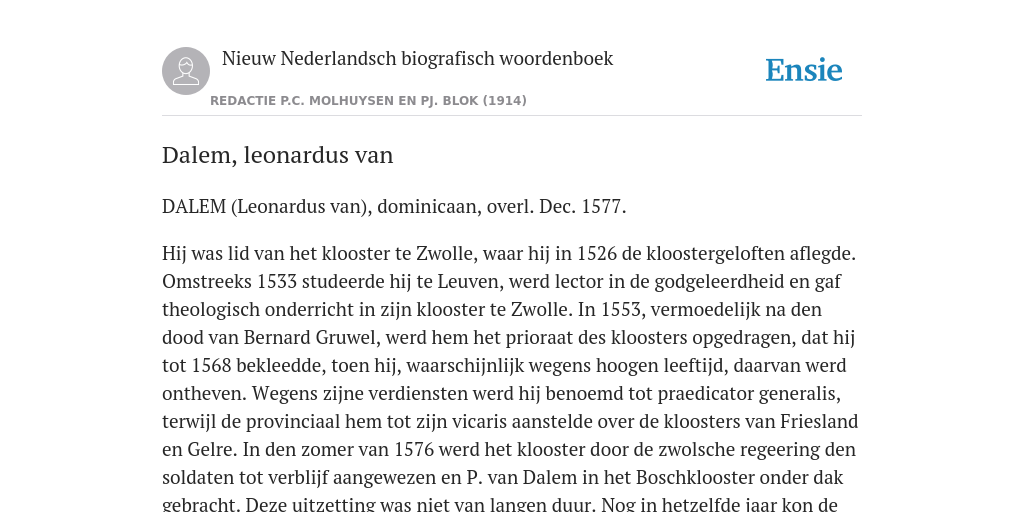 Nieuw Nederlandsch biografisch woordenboek

Ensie

REDACTIE P.C. MOLHUYSEN EN PJ. BLOK (1914)

Dalem, leonardus van

DALEM (Leonardus van), dominicaan, overl. Dec. 1577.

Hij was lid van het klooster te Zwolle, waar hij in 1526 de kloostergeloften aflegde. Omstreeks 1533 studeerde hij te Leuven, werd lector in de godgeleerdheid en gaf theologisch onderricht in zijn klooster te Zwolle. In 1553, vermoedelijk na den dood van Bernard Gruwel, werd hem het prioraat des kloosters opgedragen, dat hij tot 1568 bekleedde, toen hij, waarschijnlijk wegens hoogen leeftijd, daarvan werd ontheven. Wegens zijne verdiensten werd hij benoemd tot praedicator generalis, terwijl de provinciaal hem tot zijn vicaris aanstelde over de kloosters van Friesland en Gelre. In den zomer van 1576 werd het klooster door de zwolsche regeering den soldaten tot verblijf aangewezen en P. van Dalem in het Boschklooster onder dak gebracht. Deze uitzetting was niet van langen duur. Nog in hetzelfde jaar kon de